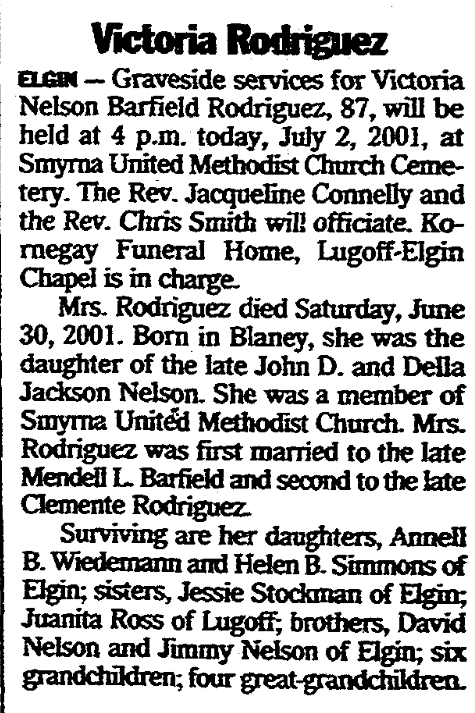 Victoria Rodriguez

ELGIN — Graveside services for Victoria Nelson Barfield Rodriguez, 87, will be held at 4 p.m. today, July 2, 2001, at Smyrna United Methodist Church Cemetery. The Rev. Jacqueline Connelly and the Rev. Chris Smith will officiate. Kornegay Funeral Home, Lugoff-Elgin Chapel is in charge.

Mrs. Rodriguez died Saturday, June 30, 2001. Born in Blaney, she was the daughter of the late John D. and Della Jackson Nelson. She was a member of Smyrna United Methodist Church. Mrs. Rodriguez was first married to the late Mendell L. Barfield and second to the late Clemente Rodriguez.

Surviving are her daughters, Annell B. Wiedemann and Helen B. Simmons of Elgin; sisters, Jessie Stockman of Elgin; Juanita Ross of Lugoff; brothers, David Nelson and Jimmy Nelson of Elgin; six grandchildren; four great-grandchildren.